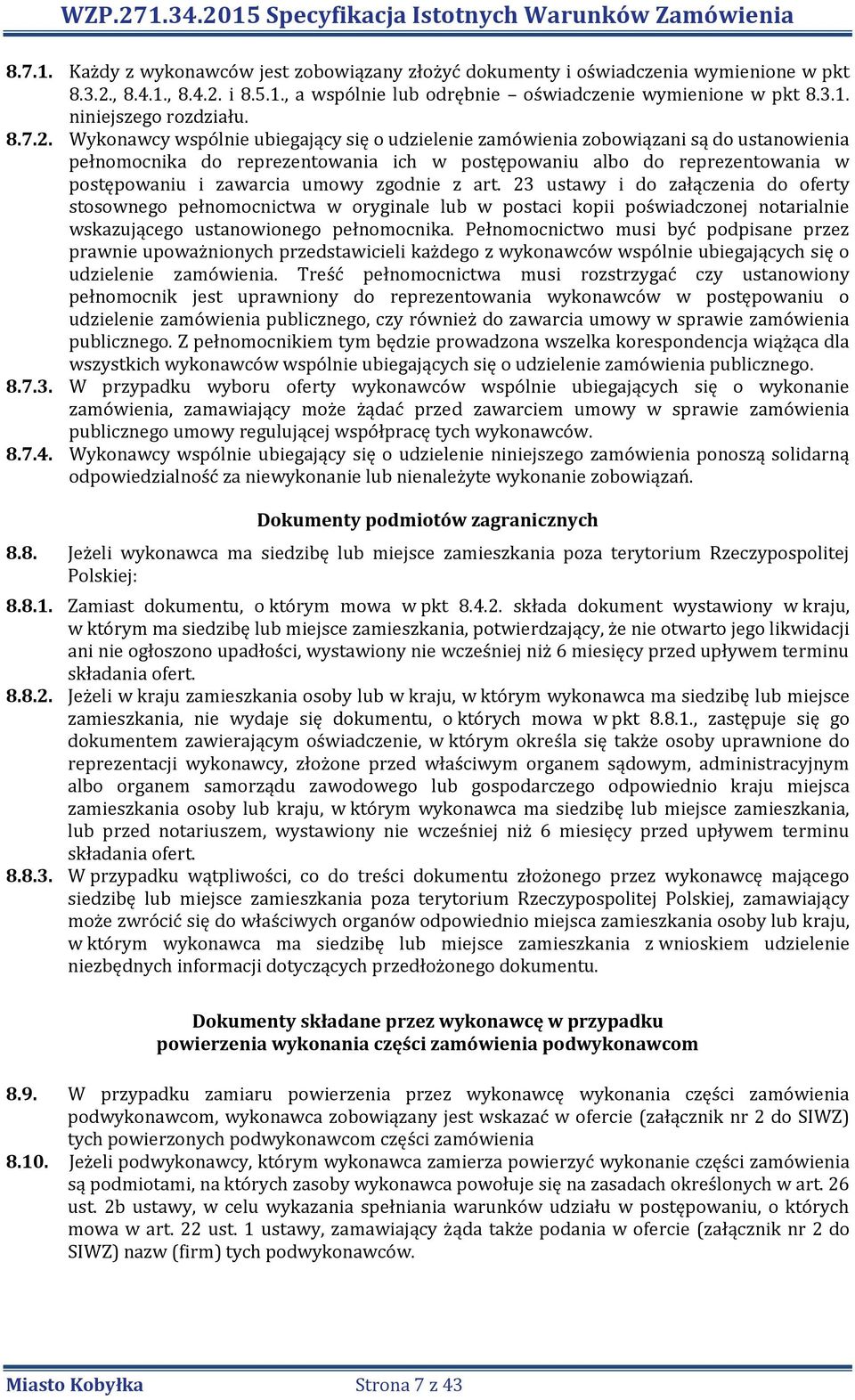 WZP.271.34.2015 Specyfikacja Istotnych Warunków Zamówienia

8.7.1. Każdy z wykonawców jest zobowiązany złożyć dokumenty i oświadczenia wymienione w pkt 8.3.2., 8.4.1., 8.4.2. i 8.5.1., a wspólnie lub odrębnie – oświadczenie wymienione w pkt 8.3.1. niniejszego rozdziału.

8.7.2. Wykonawcy wspólnie ubiegający się o udzielenie zamówienia zobowiązani są do ustanowienia pełnomocnika do reprezentowania ich w postępowaniu albo do reprezentowania w postępowaniu i zawarcia umowy zgodnie z art. 23 ustawy i do załączenia do oferty stosownego pełnomocnictwa w oryginale lub w postaci kopii poświadczonej notarialnie wskazującego ustanowionego pełnomocnika. Pełnomocnictwo musi być podpisane przez prawnie upoważnionych przedstawicieli każdego z wykonawców wspólnie ubiegających się o udzielenie zamówienia. Treść pełnomocnictwa musi rozstrzygać czy ustanowiony pełnomocnik jest uprawniony do reprezentowania wykonawców w postępowaniu o udzielenie zamówienia publicznego, czy również do zawarcia umowy w sprawie zamówienia publicznego. Z pełnomocnikiem tym będzie prowadzona wszelka korespondencja wiążąca dla wszystkich wykonawców wspólnie ubiegających się o udzielenie zamówienia publicznego.

8.7.3. W przypadku wyboru oferty wykonawców wspólnie ubiegających się o wykonanie zamówienia, zamawiający może żądać przed zawarciem umowy w sprawie zamówienia publicznego umowy regulującej współpracę tych wykonawców.

8.7.4. Wykonawcy wspólnie ubiegający się o udzielenie niniejszego zamówienia ponoszą solidarną odpowiedzialność za niewykonanie lub nienależyte wykonanie zobowiązań.

Dokumenty podmiotów zagranicznych

8.8. Jeżeli wykonawca ma siedzibę lub miejsce zamieszkania poza terytorium Rzeczypospolitej Polskiej:

8.8.1. Zamiast dokumentu, o którym mowa w pkt 8.4.2. składa dokument wystawiony w kraju, w którym ma siedzibę lub miejsce zamieszkania, potwierdzający, że nie otwarto jego likwidacji ani nie ogłoszono upadłości, wystawiony nie wcześniej niż 6 miesięcy przed upływem terminu składania ofert.

8.8.2. Jeżeli w kraju zamieszkania osoby lub w kraju, w którym wykonawca ma siedzibę lub miejsce zamieszkania, nie wydaje się dokumentu, o których mowa w pkt 8.8.1., zastępuje się go dokumentem zawierającym oświadczenie, w którym określa się także osoby uprawnione do reprezentacji wykonawcy, złożone przed właściwym organem sądowym, administracyjnym albo organem samorządu zawodowego lub gospodarczego odpowiednio kraju miejsca zamieszkania osoby lub kraju, w którym wykonawca ma siedzibę lub miejsce zamieszkania, lub przed notariuszem, wystawiony nie wcześniej niż 6 miesięcy przed upływem terminu składania ofert.

8.8.3. W przypadku wątpliwości, co do treści dokumentu złożonego przez wykonawcę mającego siedzibę lub miejsce zamieszkania poza terytorium Rzeczypospolitej Polskiej, zamawiający może zwrócić się do właściwych organów odpowiednio miejsca zamieszkania osoby lub kraju, w którym wykonawca ma siedzibę lub miejsce zamieszkania z wnioskiem udzielenie niezbędnych informacji dotyczących przedłożonego dokumentu.

Dokumenty składane przez wykonawcę w przypadku powierzenia wykonania części zamówienia podwykonawcom

8.9. W przypadku zamiaru powierzenia przez wykonawcę wykonania części zamówienia podwykonawcom, wykonawca zobowiązany jest wskazać w ofercie (załącznik nr 2 do SIWZ) tych powierzonych podwykonawcom części zamówienia

8.10. Jeżeli podwykonawcy, którym wykonawca zamierza powierzyć wykonanie części zamówienia są podmiotami, na których zasoby wykonawca powołuje się na zasadach określonych w art. 26 ust. 2b ustawy, w celu wykazania spełniania warunków udziału w postępowaniu, o których mowa w art. 22 ust. 1 ustawy, zamawiający żąda także podania w ofercie (załącznik nr 2 do SIWZ) nazw (firm) tych podwykonawców.

Miasto Kobyłka    Strona 7 z 43